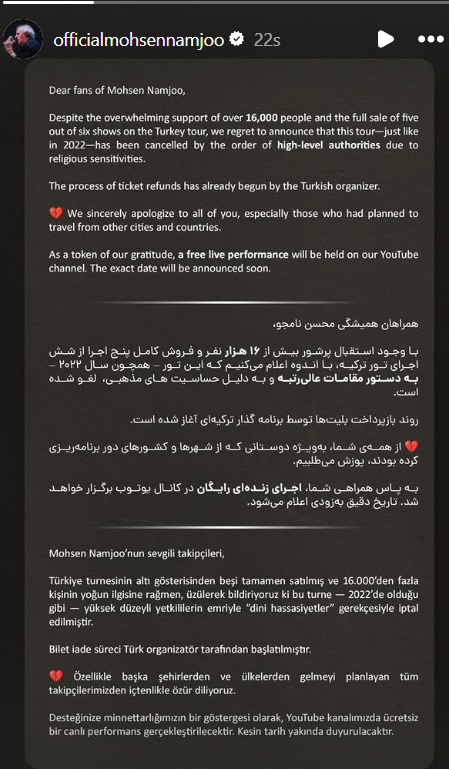 officialmohsennamjoo 22s

Dear fans of Mohsen Namjoo,

Despite the overwhelming support of over 16,000 people and the full sale of five out of six shows on the Turkey tour, we regret to announce that this tour—just like in 2022—has been cancelled by the order of high-level authorities due to religious sensitivities.

The process of ticket refunds has already begun by the Turkish organizer.

💔 We sincerely apologize to all of you, especially those who had planned to travel from other cities and countries.

As a token of our gratitude, a free live performance will be held on our YouTube channel. The exact date will be announced soon.

همراهان همیشگی محسن نامجو،

با وجود استقبال پرشور بیش از ۱۶ هزار نفر و فروش کامل پنج اجرا از شش اجرای تور ترکیه، با اندوه اعلام می‌کنیم که این تور – همچون سال ۲۰۲۲ – به دستور مقامات عالی‌رتبه و به دلیل حساسیت های مذهبی، لغو شده است.

روند بازپرداخت بلیت‌ها توسط برنامه گذار ترکیه‌ای آغاز شده است.

💔 از همه‌ی شما، به‌ویژه دوستانی که از شهرها و کشورهای دور برنامه‌ریزی کرده بودند، پوزش می‌طلبیم.

به پاس همراهی شما، اجرای زنده‌ای رایگان در کانال یوتوب برگزار خواهد شد. تاریخ دقیق به‌زودی اعلام می‌شود.

Mohsen Namjoo'nun sevgili takipçileri,

Türkiye turnesinin altı gösterisinden beşi tamamen satılmış ve 16.000'den fazla kişinin yoğun ilgisine rağmen, üzülerek bildiriyoruz ki bu turne — 2022'de olduğu gibi — yüksek düzeyli yetkililerin emriyle "dini hassasiyetler" gerekçesiyle iptal edilmiştir.

Bilet iade süreci Türk organizatör tarafından başlatılmıştır.

💔 Özellikle başka şehirlerden ve ülkelerden gelmeyi planlayan tüm takipçilerimizden içtenlikle özür diliyoruz.

Desteğinize minnettarlığımızın bir göstergesi olarak, YouTube kanalımızda ücretsiz bir canlı performans gerçekleştirilecektir. Kesin tarih yakında duyurulacaktır.